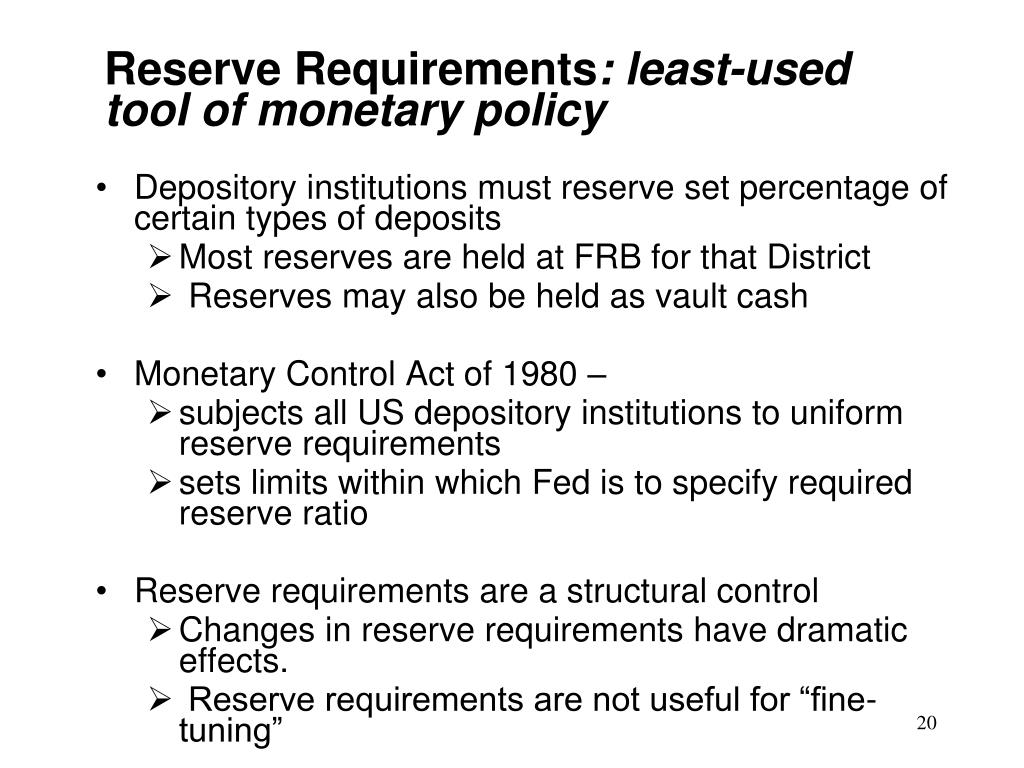 Reserve Requirements: least-used tool of monetary policy

• Depository institutions must reserve set percentage of certain types of deposits
➢ Most reserves are held at FRB for that District
➢ Reserves may also be held as vault cash

• Monetary Control Act of 1980 –
➢ subjects all US depository institutions to uniform reserve requirements
➢ sets limits within which Fed is to specify required reserve ratio

• Reserve requirements are a structural control
➢ Changes in reserve requirements have dramatic effects.
➢ Reserve requirements are not useful for “fine-tuning”

20